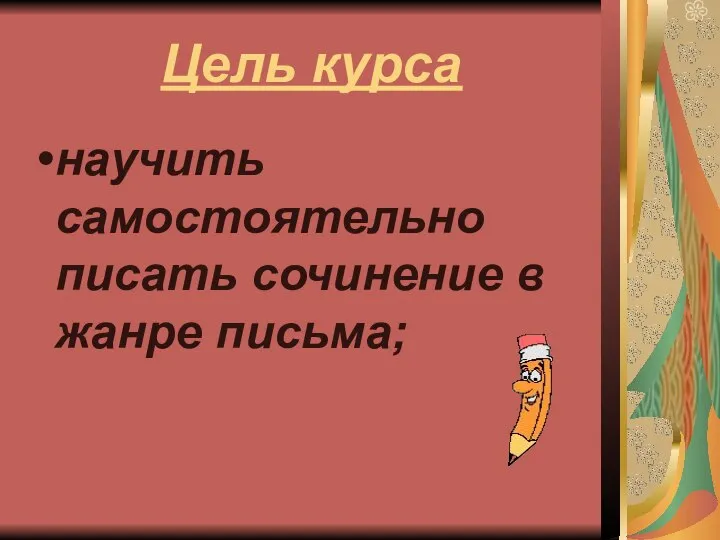 Цель курса

•научить самостоятельно писать сочинение в жанре письма;